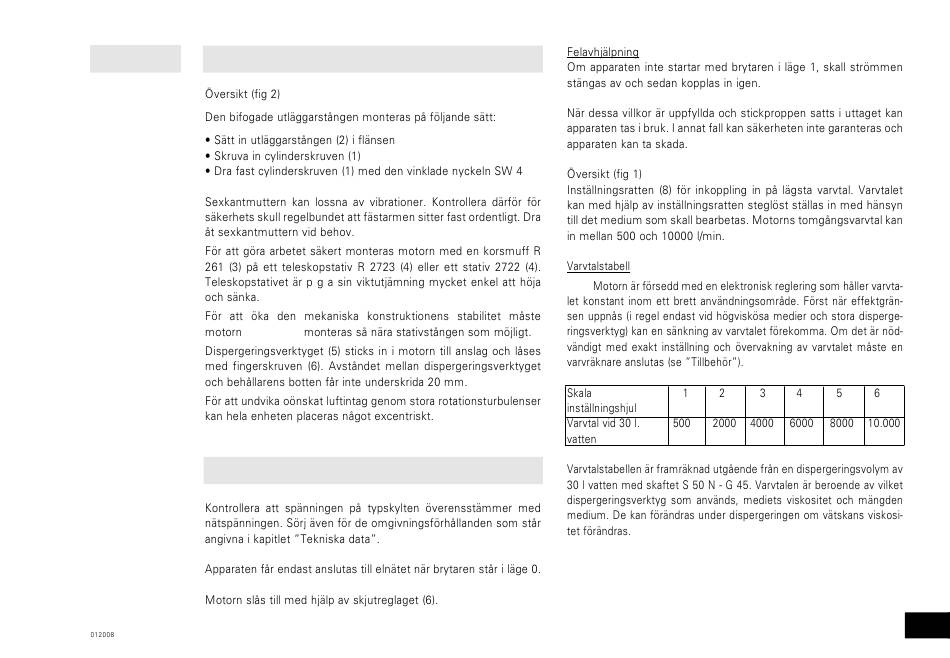 Översikt (fig 2)

Den bifogade utläggarstången monteras på följande sätt:

• Sätt in utläggarstången (2) i flänsen
• Skruva in cylinderskruven (1)
• Dra fast cylinderskruven (1) med den vinklade nyckeln SW 4

Sexkantmuttern kan lossna av vibrationer. Kontrollera därför för säkerhets skull regelbundet att fästarmen sitter fast ordentligt. Dra åt sexkantmuttern vid behov.

För att göra arbetet säkert monteras motorn med en korsmuff R 261 (3) på ett teleskopstativ R 2723 (4) eller ett stativ 2722 (4). Teleskopstativet är p g a sin viktutjämning mycket enkel att höja och sänka.

För att öka den mekaniska konstruktionens stabilitet måste motorn monteras så nära stativstången som möjligt.

Dispergeringsverktyget (5) sticks in i motorn till anslag och låses med fingerskruven (6). Avståndet mellan dispergeringsverktyget och behållarens botten får inte underskrida 20 mm.

För att undvika oönskat luftintag genom stora rotationsturbulenser kan hela enheten placeras något excentriskt.

Kontrollera att spänningen på typskylten överensstämmer med nätspänningen. Sörj även för de omgivningsförhållanden som står angivna i kapitlet "Tekniska data".

Apparaten får endast anslutas till elnätet när brytaren står i läge 0.

Motorn slås till med hjälp av skjutreglaget (6).

012008

Felavhjälpning
Om apparaten inte startar med brytaren i läge 1, skall strömmen stängas av och sedan kopplas in igen.

När dessa villkor är uppfyllda och stickproppen satts i uttaget kan apparaten tas i bruk. I annat fall kan säkerheten inte garanteras och apparaten kan ta skada.

Översikt (fig 1)
Inställningsratten (8) för inkoppling in på lägsta varvtal. Varvtalet kan med hjälp av inställningsratten steglöst ställas in med hänsyn till det medium som skall bearbetas. Motorns tomgångsvarvtal kan in mellan 500 och 10000 l/min.

Varvtalstabell

Motorn är försedd med en elektronisk reglering som håller varvtalet konstant inom ett brett användningsområde. Först när effektgränsen uppnås (i regel endast vid högviskösa medier och stora dispergeringsverktyg) kan en sänkning av varvtalet förekomma. Om det är nödvändigt med exakt inställning och övervakning av varvtalet måste en varvräknare anslutas (se "Tillbehör").

| Skala inställningshjul | 1 | 2 | 3 | 4 | 5 | 6 |
|---|---|---|---|---|---|---|
| Varvtal vid 30 l. vatten | 500 | 2000 | 4000 | 6000 | 8000 | 10.000 |

Varvtalstabellen är framräknad utgående från en dispergeringsvolym av 30 l vatten med skaftet S 50 N - G 45. Varvtalen är beroende av vilket dispergeringsverktyg som används, mediets viskositet och mängden medium. De kan förändras under dispergeringen om vätskans viskositet förändras.